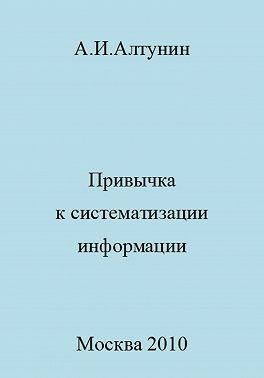 А.И.Алтунин

Привычка
к систематизации
информации

Москва 2010